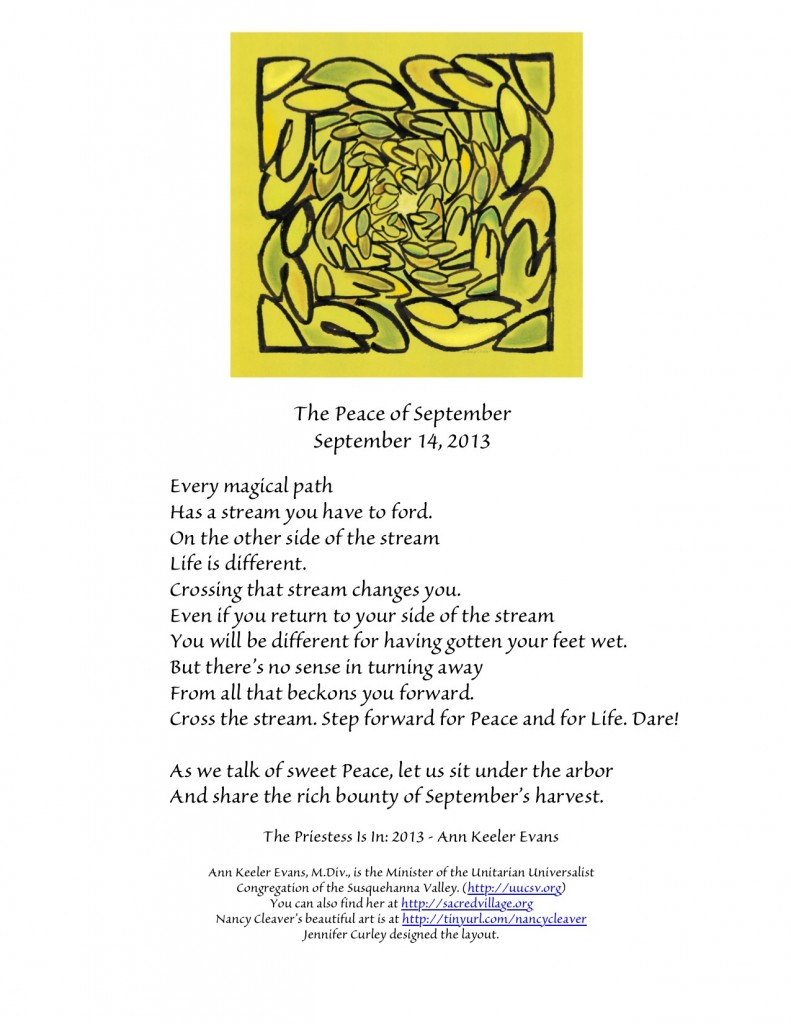 The Peace of September
September 14, 2013

Every magical path
Has a stream you have to ford.
On the other side of the stream
Life is different.
Crossing that stream changes you.
Even if you return to your side of the stream
You will be different for having gotten your feet wet.
But there's no sense in turning away
From all that beckons you forward.
Cross the stream. Step forward for Peace and for Life. Dare!

As we talk of sweet Peace, let us sit under the arbor
And share the rich bounty of September's harvest.

The Priestess Is In: 2013 - Ann Keeler Evans

Ann Keeler Evans, M.Div., is the Minister of the Unitarian Universalist Congregation of the Susquehanna Valley. (http://uucsv.org)
You can also find her at http://sacredvillage.org
Nancy Cleaver's beautiful art is at http://tinyurl.com/nancycleaver
Jennifer Curley designed the layout.